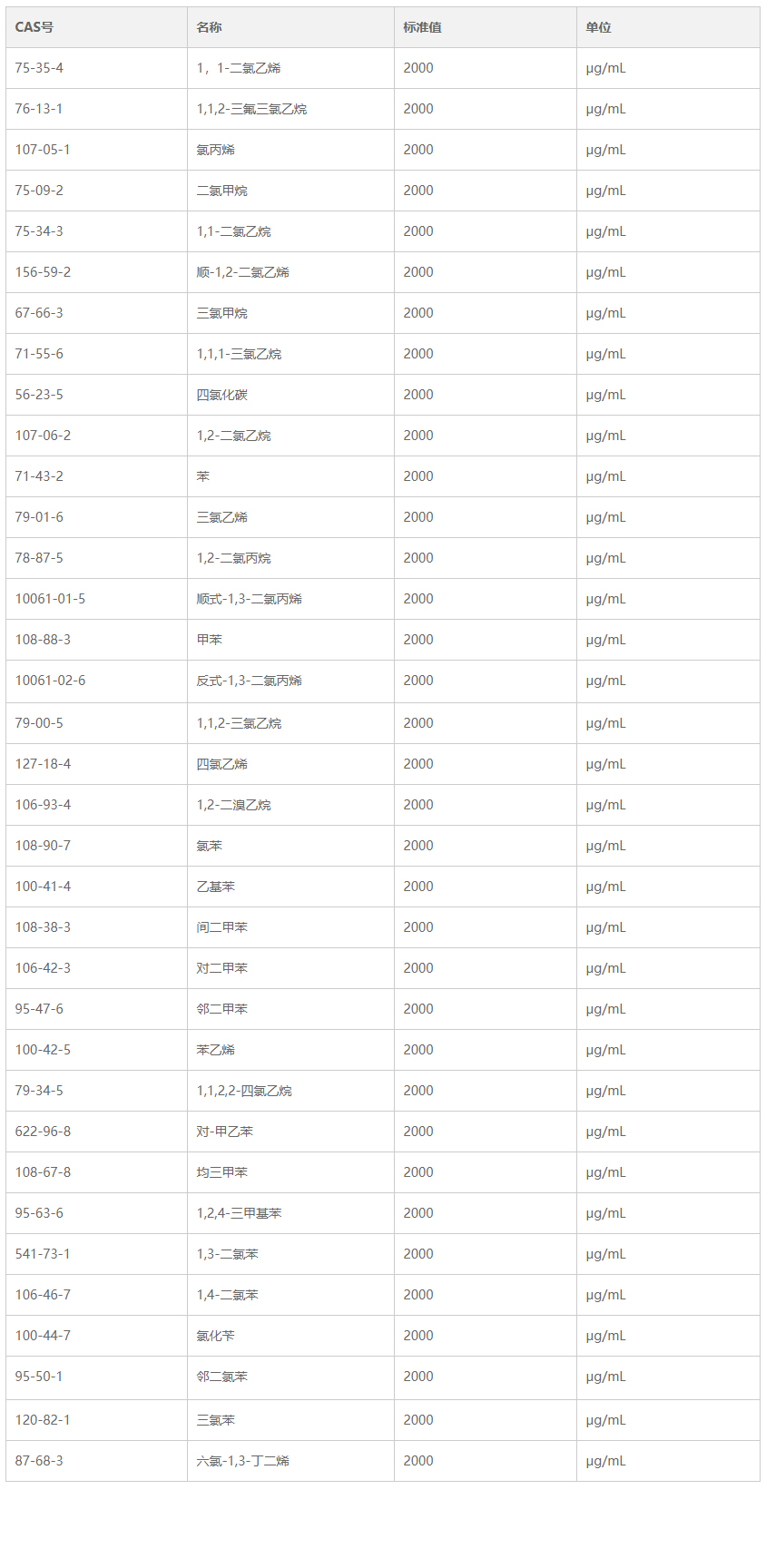 | CAS号 | 名称 | 标准值 | 单位 |
|---|---|---|---|
| 75-35-4 | 1，1-二氯乙烯 | 2000 | μg/mL |
| 76-13-1 | 1,1,2-三氟三氯乙烷 | 2000 | μg/mL |
| 107-05-1 | 氯丙烯 | 2000 | μg/mL |
| 75-09-2 | 二氯甲烷 | 2000 | μg/mL |
| 75-34-3 | 1,1-二氯乙烷 | 2000 | μg/mL |
| 156-59-2 | 顺-1,2-二氯乙烯 | 2000 | μg/mL |
| 67-66-3 | 三氯甲烷 | 2000 | μg/mL |
| 71-55-6 | 1,1,1-三氯乙烷 | 2000 | μg/mL |
| 56-23-5 | 四氯化碳 | 2000 | μg/mL |
| 107-06-2 | 1,2-二氯乙烷 | 2000 | μg/mL |
| 71-43-2 | 苯 | 2000 | μg/mL |
| 79-01-6 | 三氯乙烯 | 2000 | μg/mL |
| 78-87-5 | 1,2-二氯丙烷 | 2000 | μg/mL |
| 10061-01-5 | 顺式-1,3-二氯丙烯 | 2000 | μg/mL |
| 108-88-3 | 甲苯 | 2000 | μg/mL |
| 10061-02-6 | 反式-1,3-二氯丙烯 | 2000 | μg/mL |
| 79-00-5 | 1,1,2-三氯乙烷 | 2000 | μg/mL |
| 127-18-4 | 四氯乙烯 | 2000 | μg/mL |
| 106-93-4 | 1,2-二溴乙烷 | 2000 | μg/mL |
| 108-90-7 | 氯苯 | 2000 | μg/mL |
| 100-41-4 | 乙基苯 | 2000 | μg/mL |
| 108-38-3 | 间二甲苯 | 2000 | μg/mL |
| 106-42-3 | 对二甲苯 | 2000 | μg/mL |
| 95-47-6 | 邻二甲苯 | 2000 | μg/mL |
| 100-42-5 | 苯乙烯 | 2000 | μg/mL |
| 79-34-5 | 1,1,2,2-四氯乙烷 | 2000 | μg/mL |
| 622-96-8 | 对-甲乙苯 | 2000 | μg/mL |
| 108-67-8 | 均三甲苯 | 2000 | μg/mL |
| 95-63-6 | 1,2,4-三甲基苯 | 2000 | μg/mL |
| 541-73-1 | 1,3-二氯苯 | 2000 | μg/mL |
| 106-46-7 | 1,4-二氯苯 | 2000 | μg/mL |
| 100-44-7 | 氯化苄 | 2000 | μg/mL |
| 95-50-1 | 邻二氯苯 | 2000 | μg/mL |
| 120-82-1 | 三氯苯 | 2000 | μg/mL |
| 87-68-3 | 六氯-1,3-丁二烯 | 2000 | μg/mL |